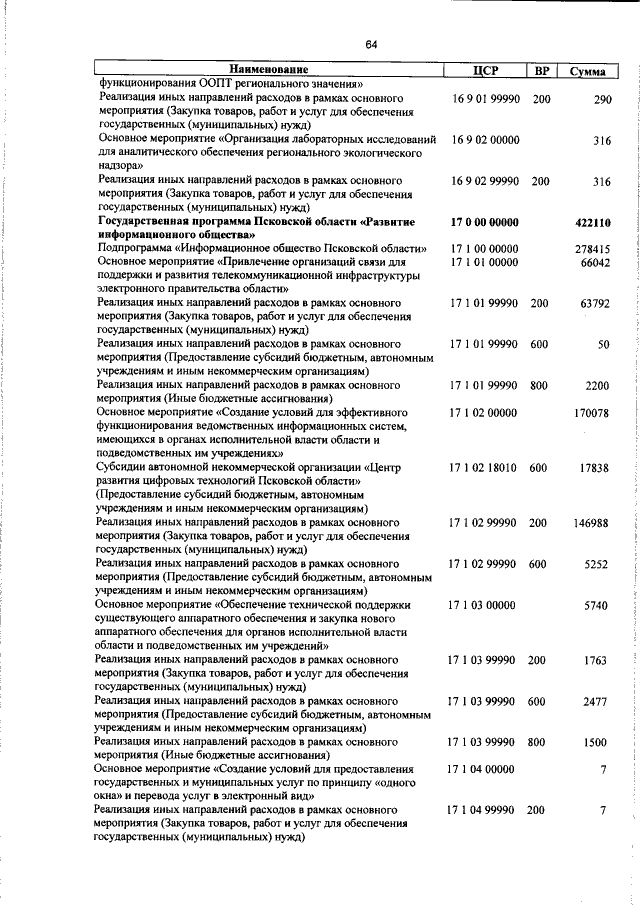 64

| Наименование | ЦСР | ВР | Сумма |
|---|---|---|---|
| функционирования ООПТ регионального значения» | | | |
| Реализация иных направлений расходов в рамках основного мероприятия (Закупка товаров, работ и услуг для обеспечения государственных (муниципальных) нужд) | 16 9 01 99990 | 200 | 290 |
| Основное мероприятие «Организация лабораторных исследований для аналитического обеспечения регионального экологического надзора» | 16 9 02 00000 | | 316 |
| Реализация иных направлений расходов в рамках основного мероприятия (Закупка товаров, работ и услуг для обеспечения государственных (муниципальных) нужд) | 16 9 02 99990 | 200 | 316 |
| Государственная программа Псковской области «Развитие информационного общества» | 17 0 00 00000 | | 422110 |
| Подпрограмма «Информационное общество Псковской области» | 17 1 00 00000 | | 278415 |
| Основное мероприятие «Привлечение организаций связи для поддержки и развития телекоммуникационной инфраструктуры электронного правительства области» | 17 1 01 00000 | | 66042 |
| Реализация иных направлений расходов в рамках основного мероприятия (Закупка товаров, работ и услуг для обеспечения государственных (муниципальных) нужд) | 17 1 01 99990 | 200 | 63792 |
| Реализация иных направлений расходов в рамках основного мероприятия (Предоставление субсидий бюджетным, автономным учреждениям и иным некоммерческим организациям) | 17 1 01 99990 | 600 | 50 |
| Реализация иных направлений расходов в рамках основного мероприятия (Иные бюджетные ассигнования) | 17 1 01 99990 | 800 | 2200 |
| Основное мероприятие «Создание условий для эффективного функционирования ведомственных информационных систем, имеющихся в органах исполнительной власти области и подведомственных им учреждениях» | 17 1 02 00000 | | 170078 |
| Субсидии автономной некоммерческой организации «Центр развития цифровых технологий Псковской области» (Предоставление субсидий бюджетным, автономным учреждениям и иным некоммерческим организациям) | 17 1 02 18010 | 600 | 17838 |
| Реализация иных направлений расходов в рамках основного мероприятия (Закупка товаров, работ и услуг для обеспечения государственных (муниципальных) нужд) | 17 1 02 99990 | 200 | 146988 |
| Реализация иных направлений расходов в рамках основного мероприятия (Предоставление субсидий бюджетным, автономным учреждениям и иным некоммерческим организациям) | 17 1 02 99990 | 600 | 5252 |
| Основное мероприятие «Обеспечение технической поддержки существующего аппаратного обеспечения и закупка нового аппаратного обеспечения для органов исполнительной власти области и подведомственных им учреждений» | 17 1 03 00000 | | 5740 |
| Реализация иных направлений расходов в рамках основного мероприятия (Закупка товаров, работ и услуг для обеспечения государственных (муниципальных) нужд) | 17 1 03 99990 | 200 | 1763 |
| Реализация иных направлений расходов в рамках основного мероприятия (Предоставление субсидий бюджетным, автономным учреждениям и иным некоммерческим организациям) | 17 1 03 99990 | 600 | 2477 |
| Реализация иных направлений расходов в рамках основного мероприятия (Иные бюджетные ассигнования) | 17 1 03 99990 | 800 | 1500 |
| Основное мероприятие «Создание условий для предоставления государственных и муниципальных услуг по принципу «одного окна» и перевода услуг в электронный вид» | 17 1 04 00000 | | 7 |
| Реализация иных направлений расходов в рамках основного мероприятия (Закупка товаров, работ и услуг для обеспечения государственных (муниципальных) нужд) | 17 1 04 99990 | 200 | 7 |